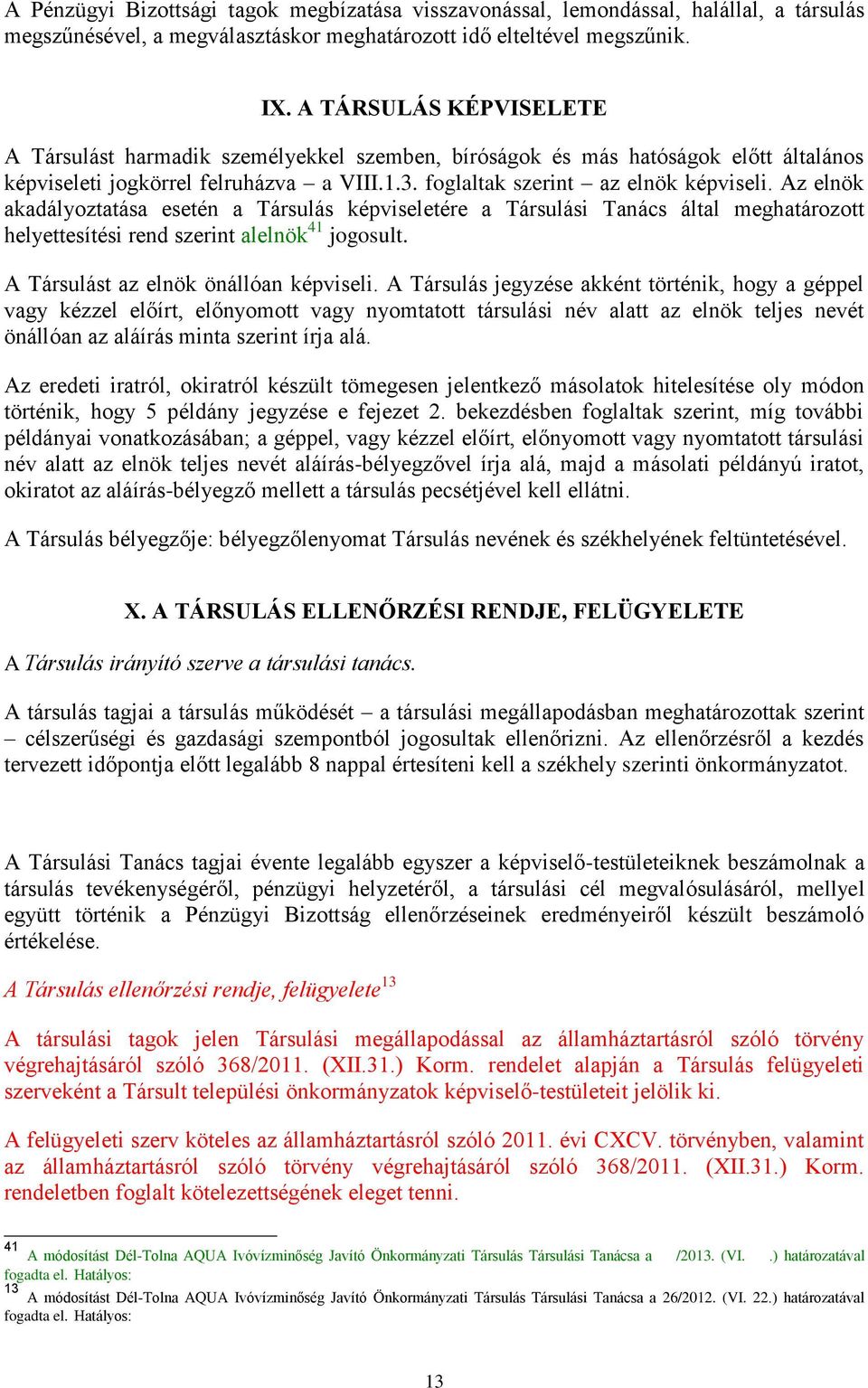 A Pénzügyi Bizottsági tagok megbízatása visszavonással, lemondással, halállal, a társulás megszűnésével, a megválasztáskor meghatározott idő elteltével megszűnik.

IX. A TÁRSULÁS KÉPVISELETE

A Társulást harmadik személyekkel szemben, bíróságok és más hatóságok előtt általános képviseleti jogkörrel felruházva – a VIII.1.3. foglaltak szerint – az elnök képviseli. Az elnök akadályoztatása esetén a Társulás képviseletére a Társulási Tanács által meghatározott helyettesítési rend szerint alelnök$^{41}$ jogosult.

A Társulást az elnök önállóan képviseli. A Társulás jegyzése akként történik, hogy a géppel vagy kézzel előírt, előnyomott vagy nyomtatott társulási név alatt az elnök teljes nevét önállóan az aláírás minta szerint írja alá.

Az eredeti iratról, okiratról készült tömegesen jelentkező másolatok hitelesítése oly módon történik, hogy 5 példány jegyzése e fejezet 2. bekezdésben foglaltak szerint, míg további példányai vonatkozásában; a géppel, vagy kézzel előírt, előnyomott vagy nyomtatott társulási név alatt az elnök teljes nevét aláírás-bélyegzővel írja alá, majd a másolati példányú iratot, okiratot az aláírás-bélyegző mellett a társulás pecsétjével kell ellátni.

A Társulás bélyegzője: bélyegzőlenyomat Társulás nevének és székhelyének feltüntetésével.

X. A TÁRSULÁS ELLENŐRZÉSI RENDJE, FELÜGYELETE

A Társulás irányító szerve a társulási tanács.

A társulás tagjai a társulás működését – a társulási megállapodásban meghatározottak szerint – célszerűségi és gazdasági szempontból jogosultak ellenőrizni. Az ellenőrzésről a kezdés tervezett időpontja előtt legalább 8 nappal értesíteni kell a székhely szerinti önkormányzatot.

A Társulási Tanács tagjai évente legalább egyszer a képviselő-testületeiknek beszámolnak a társulás tevékenységéről, pénzügyi helyzetéről, a társulási cél megvalósulásáról, mellyel együtt történik a Pénzügyi Bizottság ellenőrzéseinek eredményeiről készült beszámoló értékelése.

A Társulás ellenőrzési rendje, felügyelete$^{13}$

A társulási tagok jelen Társulási megállapodással az államháztartásról szóló törvény végrehajtásáról szóló 368/2011. (XII.31.) Korm. rendelet alapján a Társulás felügyeleti szerveként a Társult települési önkormányzatok képviselő-testületeit jelölik ki.

A felügyeleti szerv köteles az államháztartásról szóló 2011. évi CXCV. törvényben, valamint az államháztartásról szóló törvény végrehajtásáról szóló 368/2011. (XII.31.) Korm. rendeletben foglalt kötelezettségének eleget tenni.

41 A módosítást Dél-Tolna AQUA Ivóvízminőség Javító Önkormányzati Társulás Társulási Tanácsa a /2013. (VI. .) határozatával fogadta el. Hatályos:
13 A módosítást Dél-Tolna AQUA Ivóvízminőség Javító Önkormányzati Társulás Társulási Tanácsa a 26/2012. (VI. 22.) határozatával fogadta el. Hatályos:

13